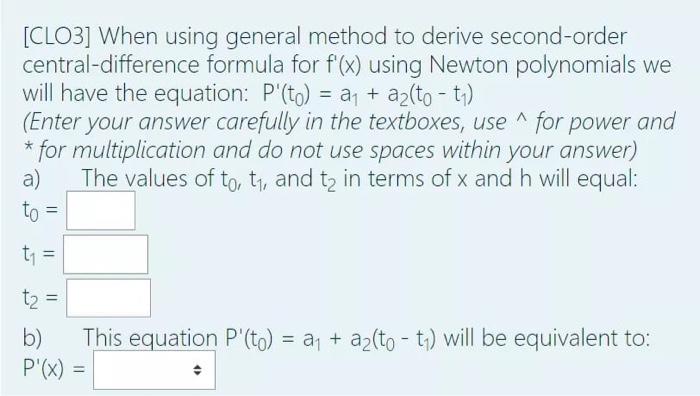 [CLO3] When using general method to derive second-order central-difference formula for f'(x) using Newton polynomials we will have the equation: $P'(t_0) = a_1 + a_2(t_0 - t_1)$
(Enter your answer carefully in the textboxes, use ^ for power and * for multiplication and do not use spaces within your answer)
a) The values of $t_0$, $t_1$, and $t_2$ in terms of x and h will equal:
$t_0 =$
$t_1 =$
$t_2 =$
b) This equation $P'(t_0) = a_1 + a_2(t_0 - t_1)$ will be equivalent to:
$P'(x) =$